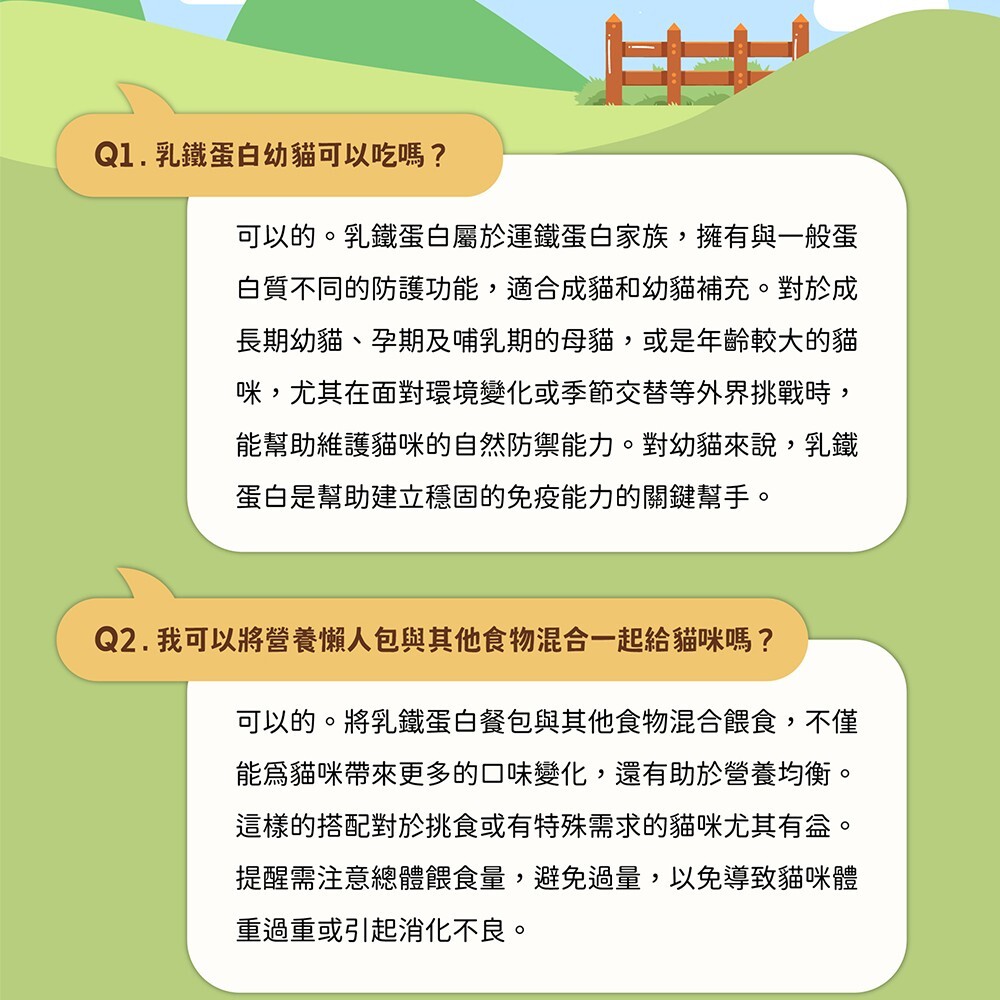 Q1. 乳鐵蛋白幼貓可以吃嗎？

可以的。乳鐵蛋白屬於運鐵蛋白家族，擁有與一般蛋白質不同的防護功能，適合成貓和幼貓補充。對於成長期幼貓、孕期及哺乳期的母貓，或是年齡較大的貓咪，尤其在面對環境變化或季節交替等外界挑戰時，能幫助維護貓咪的自然防禦能力。對幼貓來說，乳鐵蛋白是幫助建立穩固的免疫能力的關鍵幫手。

Q2. 我可以將營養懶人包與其他食物混合一起給貓咪嗎？

可以的。將乳鐵蛋白餐包與其他食物混合餵食，不僅能爲貓咪帶來更多的口味變化，還有助於營養均衡。這樣的搭配對於挑食或有特殊需求的貓咪尤其有益。提醒需注意總體餵食量，避免過量，以免導致貓咪體重過重或引起消化不良。